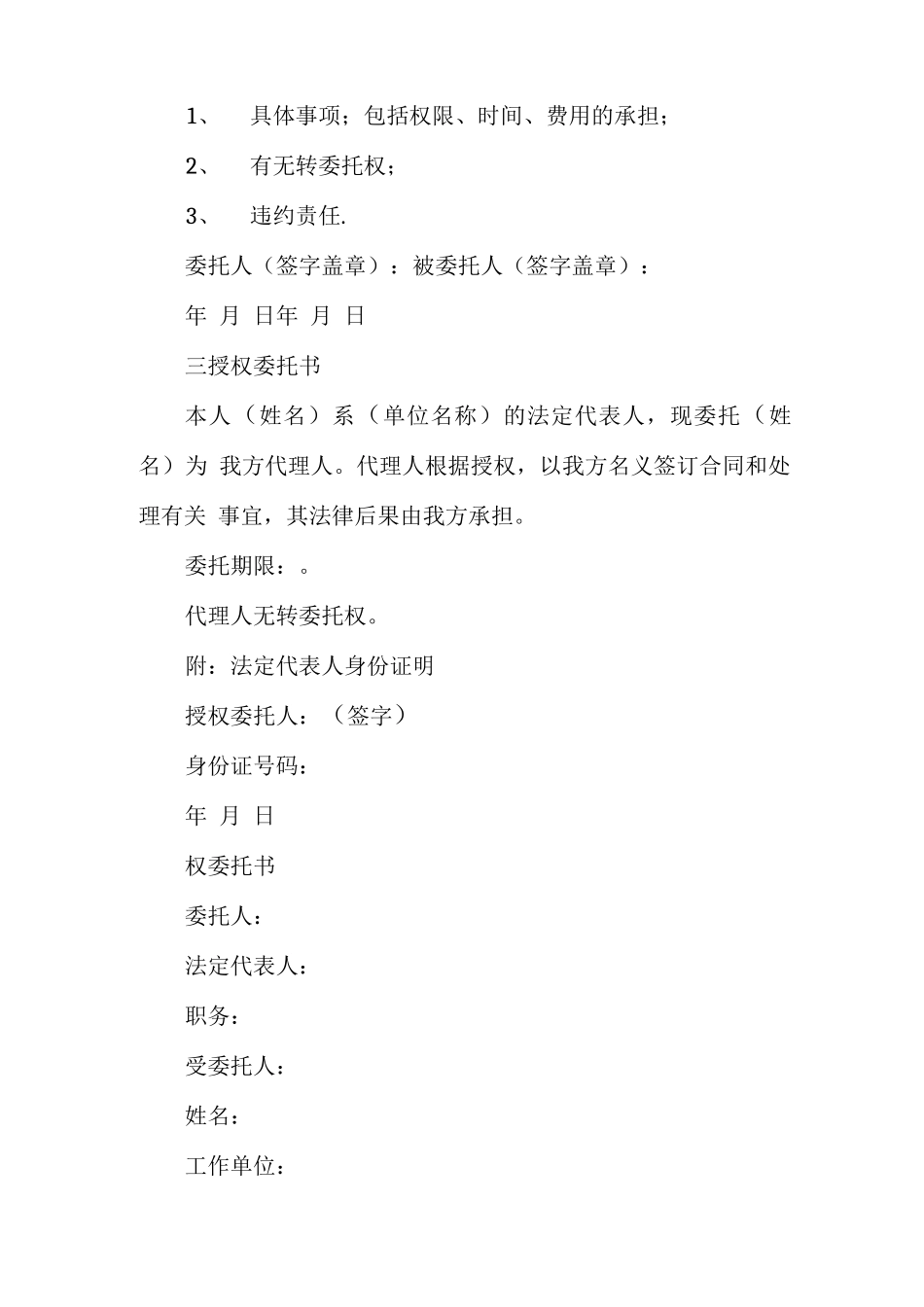 1、 具体事项；包括权限、时间、费用的承担；

2、 有无转委托权；

3、 违约责任.

委托人（签字盖章）：被委托人（签字盖章）：

年 月 日年 月 日

三授权委托书

本人（姓名）系（单位名称）的法定代表人，现委托（姓名）为 我方代理人。代理人根据授权，以我方名义签订合同和处理有关 事宜，其法律后果由我方承担。

委托期限：。

代理人无转委托权。

附：法定代表人身份证明

授权委托人：（签字）

身份证号码：

年 月 日

权委托书

委托人：

法定代表人：

职务：

受委托人：

姓名：

工作单位：